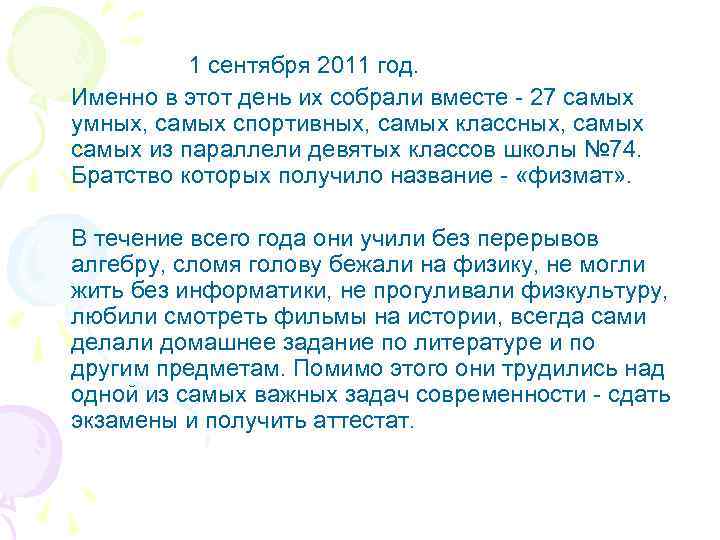 1 сентября 2011 год.

Именно в этот день их собрали вместе - 27 самых умных, самых спортивных, самых классных, самых самых из параллели девятых классов школы №74. Братство которых получило название - «физмат».

В течение всего года они учили без перерывов алгебру, сломя голову бежали на физику, не могли жить без информатики, не прогуливали физкультуру, любили смотреть фильмы на истории, всегда сами делали домашнее задание по литературе и по другим предметам. Помимо этого они трудились над одной из самых важных задач современности - сдать экзамены и получить аттестат.